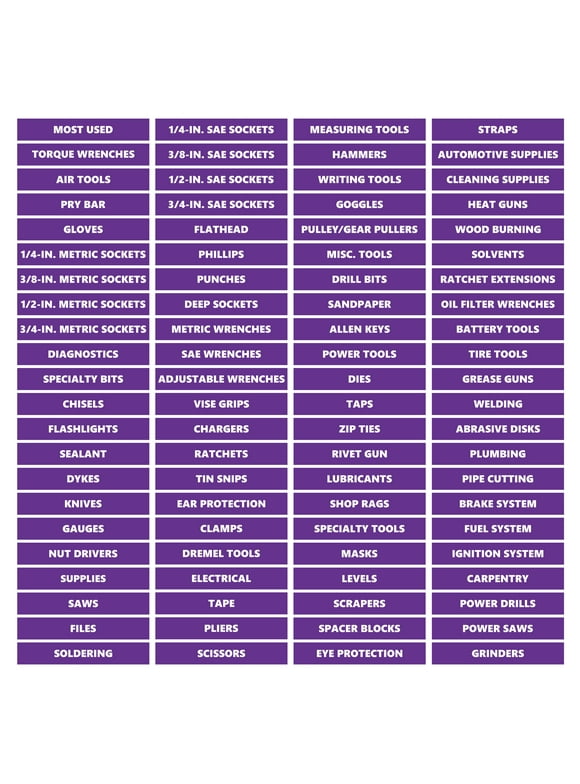 MOST USED
TORQUE WRENCHES
AIR TOOLS
PRY BAR
GLOVES
1/4-IN. METRIC SOCKETS
3/8-IN. METRIC SOCKETS
1/2-IN. METRIC SOCKETS
3/4-IN. METRIC SOCKETS
DIAGNOSTICS
SPECIALTY BITS
CHISELS
FLASHLIGHTS
SEALANT
DYKES
KNIVES
GAUGES
NUT DRIVERS
SUPPLIES
SAWS
FILES
SOLDERING

1/4-IN. SAE SOCKETS
3/8-IN. SAE SOCKETS
1/2-IN. SAE SOCKETS
3/4-IN. SAE SOCKETS
FLATHEAD
PHILLIPS
PUNCHES
DEEP SOCKETS
METRIC WRENCHES
SAE WRENCHES
ADJUSTABLE WRENCHES
VISE GRIPS
CHARGERS
RATCHETS
TIN SNIPS
EAR PROTECTION
CLAMPS
DREMEL TOOLS
ELECTRICAL
TAPE
PLIERS
SCISSORS

MEASURING TOOLS
HAMMERS
WRITING TOOLS
GOGGLES
PULLEY/GEAR PULLERS
MISC. TOOLS
DRILL BITS
SANDPAPER
ALLEN KEYS
POWER TOOLS
DIES
TAPS
ZIP TIES
RIVET GUN
LUBRICANTS
SHOP RAGS
SPECIALTY TOOLS
MASKS
LEVELS
SCRAPERS
SPACER BLOCKS
EYE PROTECTION

STRAPS
AUTOMOTIVE SUPPLIES
CLEANING SUPPLIES
HEAT GUNS
WOOD BURNING
SOLVENTS
RATCHET EXTENSIONS
OIL FILTER WRENCHES
BATTERY TOOLS
TIRE TOOLS
GREASE GUNS
WELDING
ABRASIVE DISKS
PLUMBING
PIPE CUTTING
BRAKE SYSTEM
FUEL SYSTEM
IGNITION SYSTEM
CARPENTRY
POWER DRILLS
POWER SAWS
GRINDERS